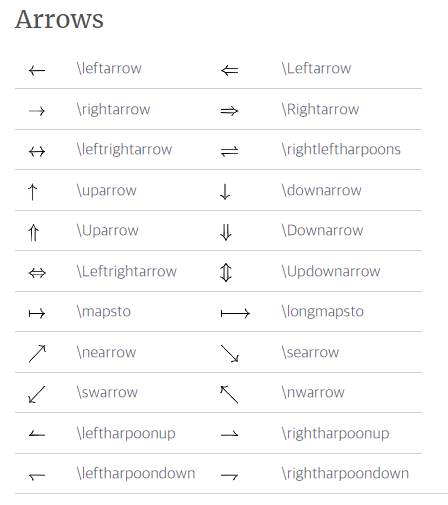 Arrows

| | | | |
|---|---|---|---|
| $\leftarrow$ | \leftarrow | $\Leftarrow$ | \Leftarrow |
| $\rightarrow$ | \rightarrow | $\Rightarrow$ | \Rightarrow |
| $\leftrightarrow$ | \leftrightarrow | $\rightleftharpoons$ | \rightleftharpoons |
| $\uparrow$ | \uparrow | $\downarrow$ | \downarrow |
| $\Uparrow$ | \Uparrow | $\Downarrow$ | \Downarrow |
| $\Leftrightarrow$ | \Leftrightarrow | $\Updownarrow$ | \Updownarrow |
| $\mapsto$ | \mapsto | $\longmapsto$ | \longmapsto |
| $\nearrow$ | \nearrow | $\searrow$ | \searrow |
| $\swarrow$ | \swarrow | $\nwarrow$ | \nwarrow |
| $\leftharpoonup$ | \leftharpoonup | $\rightharpoonup$ | \rightharpoonup |
| $\leftharpoondown$ | \leftharpoondown | $\rightharpoondown$ | \rightharpoondown |